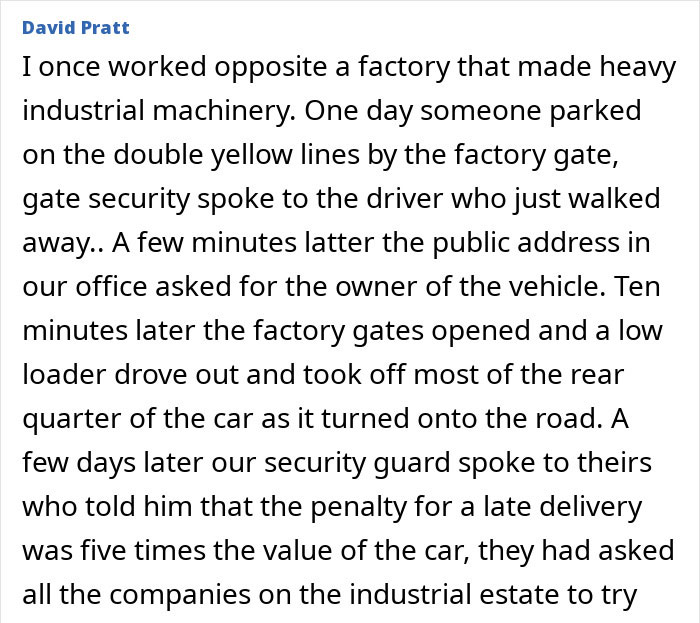 David Pratt

I once worked opposite a factory that made heavy industrial machinery. One day someone parked on the double yellow lines by the factory gate, gate security spoke to the driver who just walked away.. A few minutes latter the public address in our office asked for the owner of the vehicle. Ten minutes later the factory gates opened and a low loader drove out and took off most of the rear quarter of the car as it turned onto the road. A few days later our security guard spoke to theirs who told him that the penalty for a late delivery was five times the value of the car, they had asked all the companies on the industrial estate to try